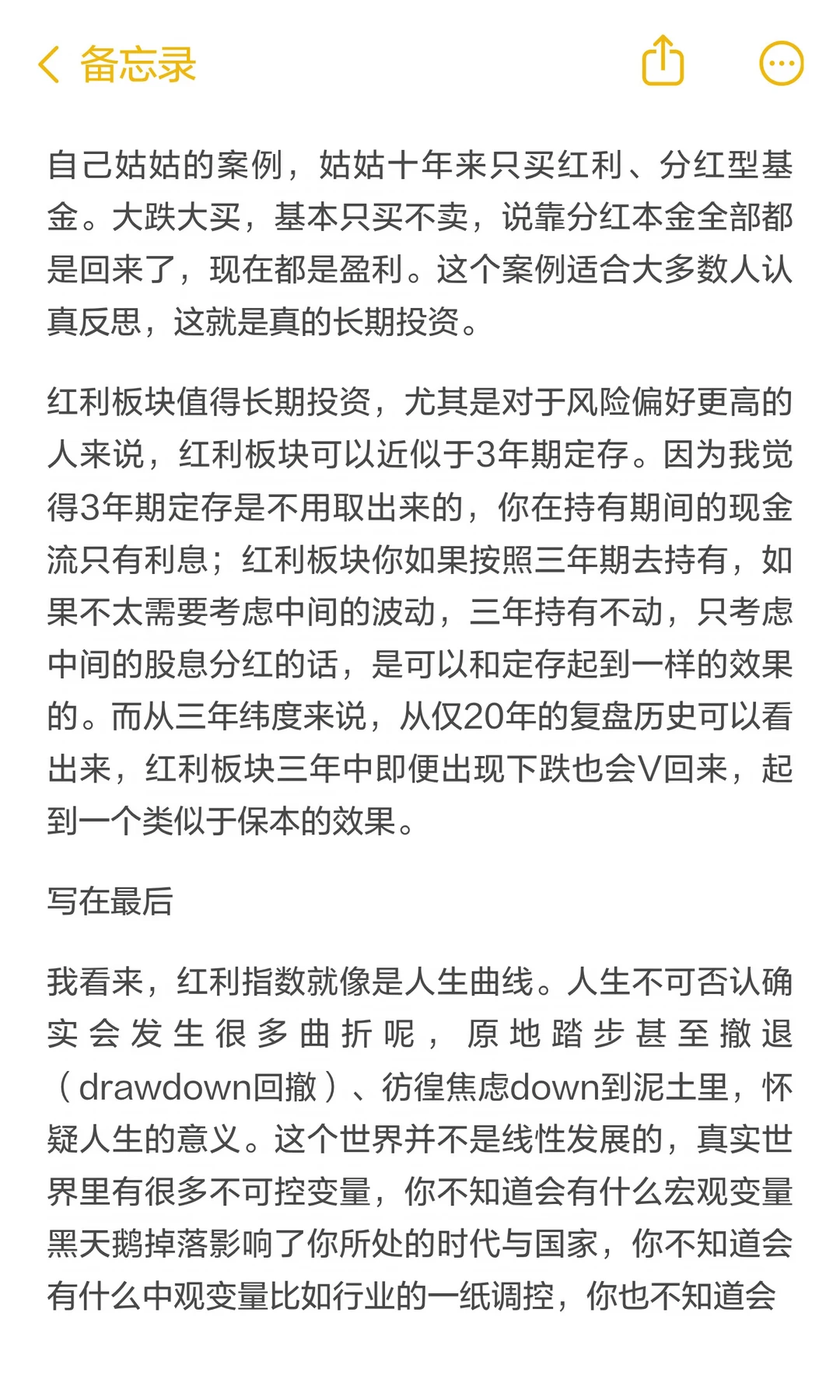 备忘录

自己姑姑的案例，姑姑十年来只买红利、分红型基金。大跌大买，基本只买不卖，说靠分红本金全部都是回来了，现在都是盈利。这个案例适合大多数人认真反思，这就是真的长期投资。

红利板块值得长期投资，尤其是对于风险偏好更高的人来说，红利板块可以近似于3年期定存。因为我觉得3年期定存是不用取出来的，你在持有期间的现金流只有利息；红利板块你如果按照三年期去持有，如果不太需要考虑中间的波动，三年持有不动，只考虑中间的股息分红的话，是可以和定存起到一样的效果的。而从三年纬度来说，从仅20年的复盘历史可以看出来，红利板块三年中即便出现下跌也会V回来，起到一个类似于保本的效果。

写在最后

我看来，红利指数就像是人生曲线。人生不可否认确实会发生很多曲折呢，原地踏步甚至撤退（drawdown回撤）、彷徨焦虑down到泥土里，怀疑人生的意义。这个世界并不是线性发展的，真实世界里有很多不可控变量，你不知道会有什么宏观变量黑天鹅掉落影响了你所处的时代与国家，你不知道会有什么中观变量比如行业的一纸调控，你也不知道会